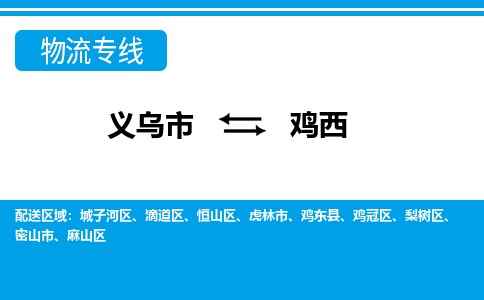 物流专线

义乌市 鸡西

配送区域：城子河区、滴道区、恒山区、虎林市、鸡东县、鸡冠区、梨树区、密山市、麻山区